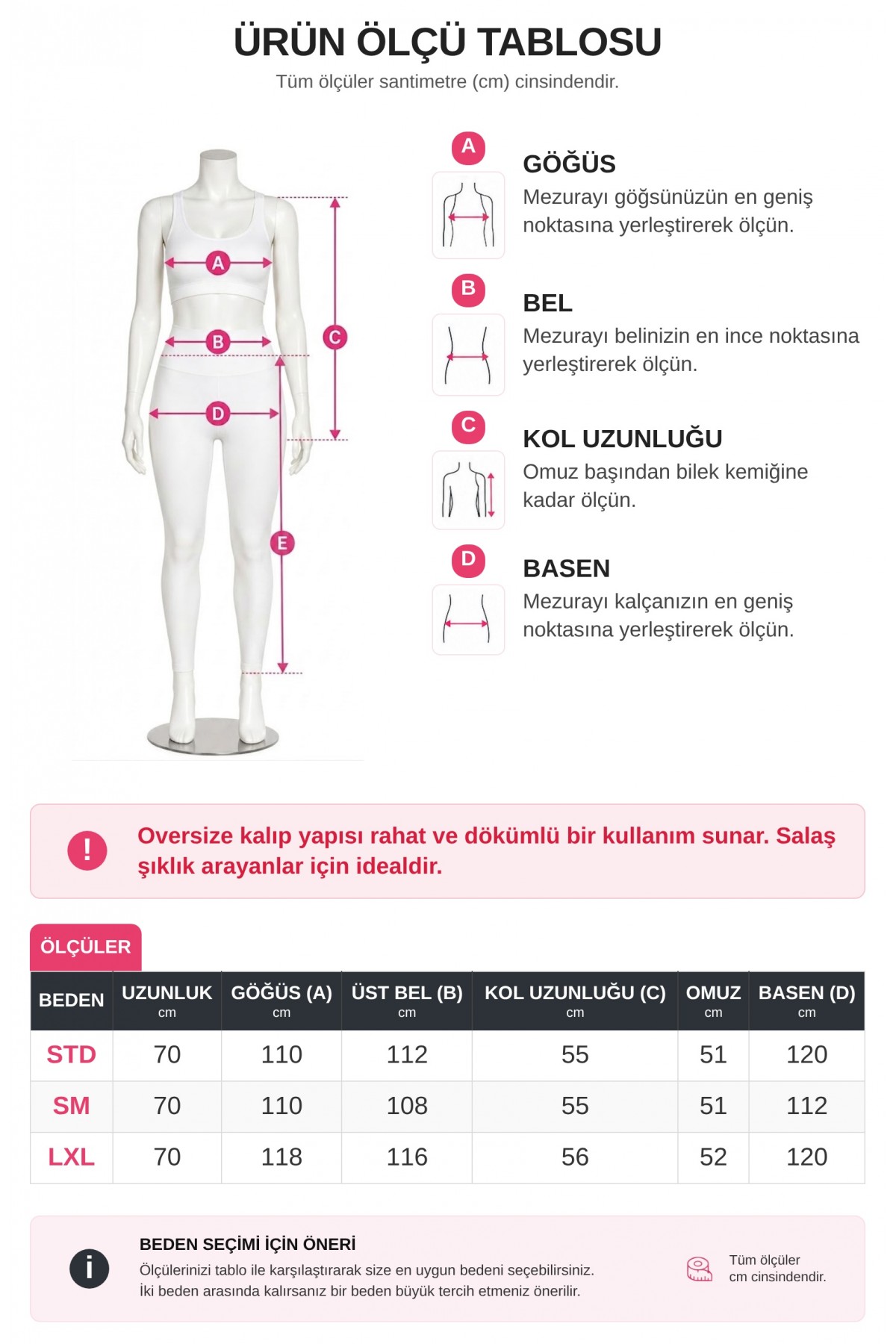 ÜRÜN ÖLÇÜ TABLOSU
Tüm ölçüler santimetre (cm) cinsindendir.

A
B
C
D
E

A
GÖĞÜS
Mezurayı göğsünüzün en geniş noktasına yerleştirerek ölçün.

B
BEL
Mezurayı belinizin en ince noktasına yerleştirerek ölçün.

C
KOL UZUNLUĞU
Omuz başından bilek kemiğine kadar ölçün.

D
BASEN
Mezurayı kalçanızın en geniş noktasına yerleştirerek ölçün.

!
Oversize kalıp yapısı rahat ve dökümlü bir kullanım sunar. Salaş şıklık arayanlar için idealdir.

ÖLÇÜLER

| BEDEN | UZUNLUK cm | GÖĞÜS (A) cm | ÜST BEL (B) cm | KOL UZUNLUĞU (C) cm | OMUZ cm | BASEN (D) cm |
|---|---|---|---|---|---|---|
| STD | 70 | 110 | 112 | 55 | 51 | 120 |
| SM | 70 | 110 | 108 | 55 | 51 | 112 |
| LXL | 70 | 118 | 116 | 56 | 52 | 120 |

i
BEDEN SEÇİMİ İÇİN ÖNERİ
Ölçülerinizi tablo ile karşılaştırarak size en uygun bedeni seçebilirsiniz.
İki beden arasında kalırsanız bir beden büyük tercih etmeniz önerilir.

Tüm ölçüler cm cinsindendir.